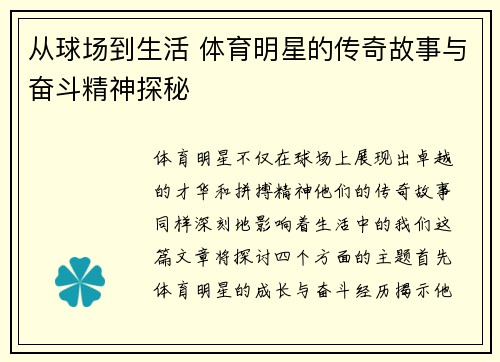 从球场到生活 体育明星的传奇故事与奋斗精神探秘

体育明星不仅在球场上展现出卓越的才华和拼搏精神他们的传奇故事同样深刻地影响着生活中的我们这篇文章将探讨四个方面的主题首先体育明星的成长与奋斗经历揭示他